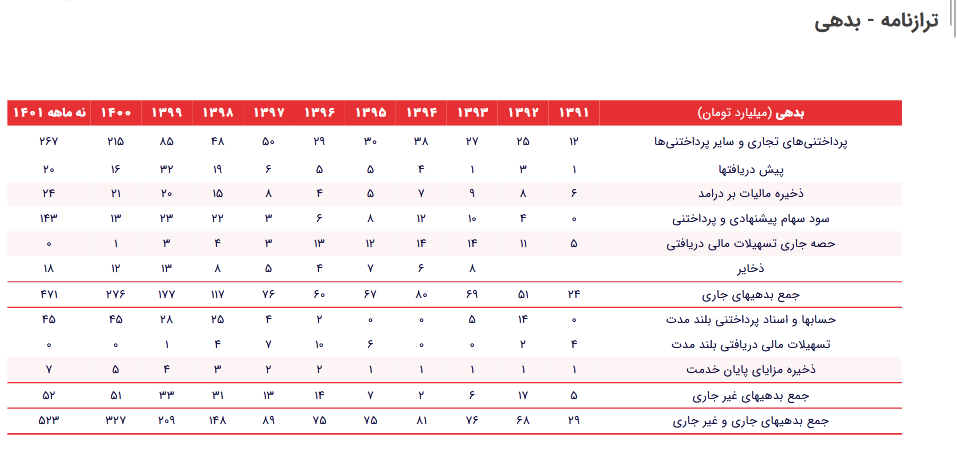 ترازنامه - بدهی

| بدهی (میلیارد تومان) | ۱۳۹۱ | ۱۳۹۲ | ۱۳۹۳ | ۱۳۹۴ | ۱۳۹۵ | ۱۳۹۶ | ۱۳۹۷ | ۱۳۹۸ | ۱۳۹۹ | ۱۴۰۰ | نه ماهه ۱۴۰۱ |
|---|---|---|---|---|---|---|---|---|---|---|---|
| پرداختنی‌های تجاری و سایر پرداختنی‌ها | ۱۲ | ۲۵ | ۲۷ | ۳۸ | ۳۰ | ۲۹ | ۵۰ | ۴۸ | ۸۵ | ۲۱۵ | ۲۶۷ |
| پیش دریافتها | ۱ | ۳ | ۱ | ۴ | ۵ | ۵ | ۶ | ۱۹ | ۳۲ | ۱۶ | ۲۰ |
| ذخیره مالیات بر درامد | ۶ | ۸ | ۹ | ۷ | ۵ | ۴ | ۸ | ۱۵ | ۲۰ | ۲۱ | ۲۴ |
| سود سهام پیشنهادی و پرداختنی | ۰ | ۴ | ۱۰ | ۱۲ | ۸ | ۶ | ۳ | ۲۲ | ۲۳ | ۱۳ | ۱۴۳ |
| حصه جاری تسهیلات مالی دریافتی | ۵ | ۱۱ | ۱۴ | ۱۴ | ۱۲ | ۱۳ | ۳ | ۴ | ۳ | ۱ | ۰ |
| ذخایر | | | ۸ | ۶ | ۷ | ۴ | ۵ | ۸ | ۱۳ | ۱۲ | ۱۸ |
| جمع بدهیهای جاری | ۲۴ | ۵۱ | ۶۹ | ۸۰ | ۶۷ | ۶۰ | ۷۶ | ۱۱۷ | ۱۷۷ | ۲۷۶ | ۴۷۱ |
| حسابها و اسناد پرداختنی بلند مدت | ۰ | ۱۴ | ۵ | ۰ | ۰ | ۲ | ۴ | ۲۵ | ۲۸ | ۴۵ | ۴۵ |
| تسهیلات مالی دریافتی بلند مدت | ۴ | ۲ | ۰ | ۰ | ۶ | ۱۰ | ۷ | ۴ | ۱ | ۰ | ۰ |
| ذخیره مزایای پایان خدمت | ۱ | ۱ | ۱ | ۱ | ۱ | ۲ | ۲ | ۳ | ۴ | ۵ | ۷ |
| جمع بدهیهای غیر جاری | ۵ | ۱۷ | ۶ | ۲ | ۷ | ۱۴ | ۱۳ | ۳۱ | ۳۳ | ۵۱ | ۵۲ |
| جمع بدهیهای جاری و غیر جاری | ۲۹ | ۶۸ | ۷۶ | ۸۱ | ۷۵ | ۷۵ | ۸۹ | ۱۴۸ | ۲۰۹ | ۳۲۷ | ۵۲۳ |